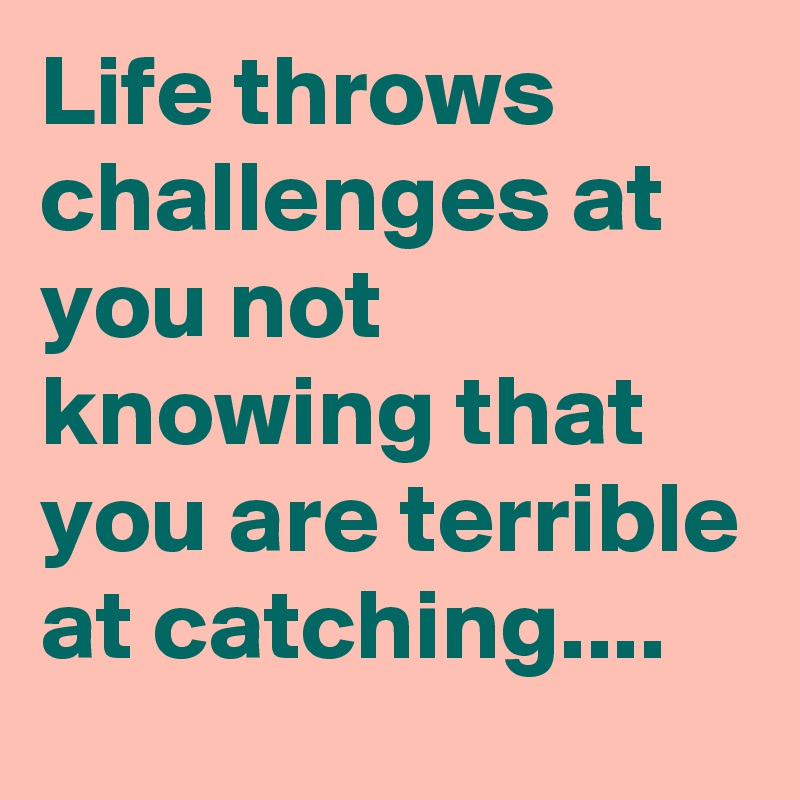 Life throws challenges at you not knowing that you are terrible at catching....